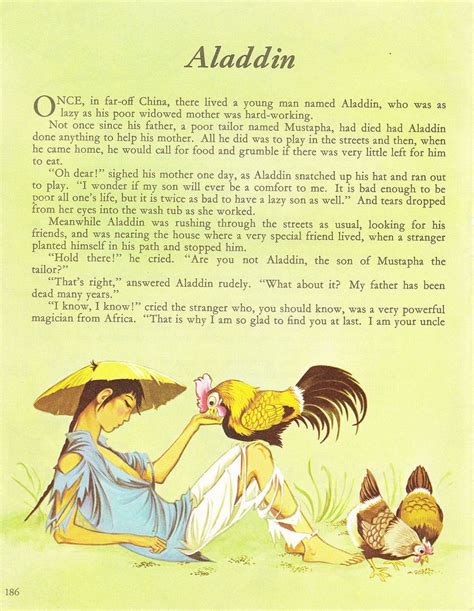 Aladdin

ONCE, in far-off China, there lived a young man named Aladdin, who was as lazy as his poor widowed mother was hard-working.

Not once since his father, a poor tailor named Mustapha, had died had Aladdin done anything to help his mother. All he did was to play in the streets and then, when he came home, he would call for food and grumble if there was very little left for him to eat.

"Oh dear!" sighed his mother one day, as Aladdin snatched up his hat and ran out to play. "I wonder if my son will ever be a comfort to me. It is bad enough to be poor all one's life, but it is twice as bad to have a lazy son as well." And tears dropped from her eyes into the wash tub as she worked.

Meanwhile Aladdin was rushing through the streets as usual, looking for his friends, and was nearing the house where a very special friend lived, when a stranger planted himself in his path and stopped him.

"Hold there!" he cried. "Are you not Aladdin, the son of Mustapha the tailor?"

"That's right," answered Aladdin rudely. "What about it? My father has been dead many years."

"I know, I know!" cried the stranger who, you should know, was a very powerful magician from Africa. "That is why I am so glad to find you at last. I am your uncle

186